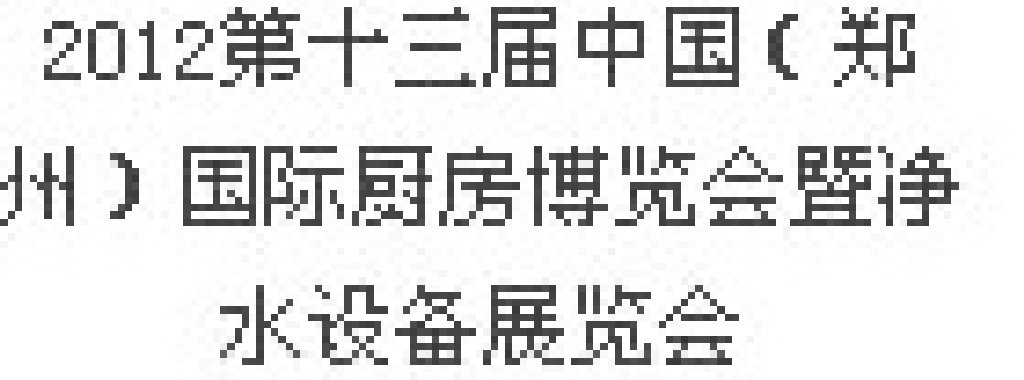 2012第十三届中国（郑州）国际厨房博览会暨净水设备展览会